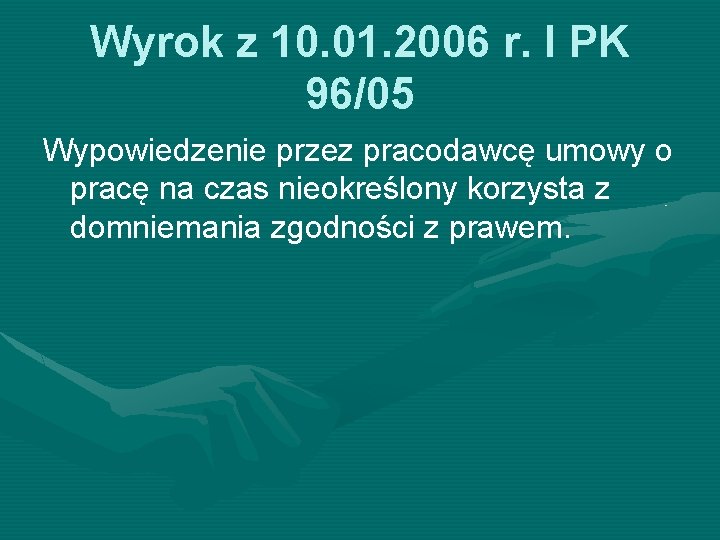 Wyrok z 10.01.2006 r. I PK 96/05

Wypowiedzenie przez pracodawcę umowy o pracę na czas nieokreślony korzysta z domniemania zgodności z prawem.